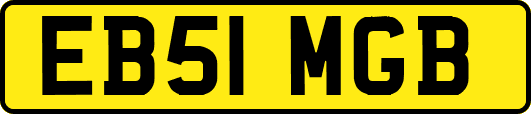 EB51 MGB